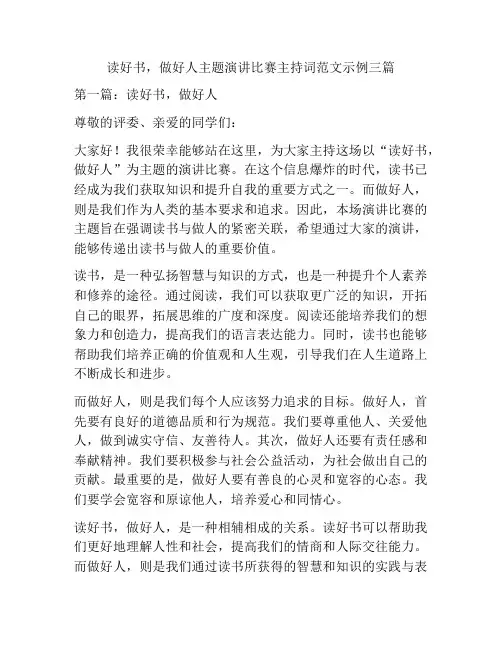 读好书，做好人主题演讲比赛主持词范文示例三篇

第一篇：读好书，做好人

尊敬的评委、亲爱的同学们：

大家好！我很荣幸能够站在这里，为大家主持这场以“读好书，做好人”为主题的演讲比赛。在这个信息爆炸的时代，读书已经成为我们获取知识和提升自我的重要方式之一。而做好人，则是我们作为人类的基本要求和追求。因此，本场演讲比赛的主题旨在强调读书与做人的紧密关联，希望通过大家的演讲，能够传递出读书与做人的重要价值。

读书，是一种弘扬智慧与知识的方式，也是一种提升个人素养和修养的途径。通过阅读，我们可以获取更广泛的知识，开拓自己的眼界，拓展思维的广度和深度。阅读还能培养我们的想象力和创造力，提高我们的语言表达能力。同时，读书也能够帮助我们培养正确的价值观和人生观，引导我们在人生道路上不断成长和进步。

而做好人，则是我们每个人应该努力追求的目标。做好人，首先要有良好的道德品质和行为规范。我们要尊重他人、关爱他人，做到诚实守信、友善待人。其次，做好人还要有责任感和奉献精神。我们要积极参与社会公益活动，为社会做出自己的贡献。最重要的是，做好人要有善良的心灵和宽容的心态。我们要学会宽容和原谅他人，培养爱心和同情心。

读好书，做好人，是一种相辅相成的关系。读好书可以帮助我们更好地理解人性和社会，提高我们的情商和人际交往能力。而做好人，则是我们通过读书所获得的智慧和知识的实践与表